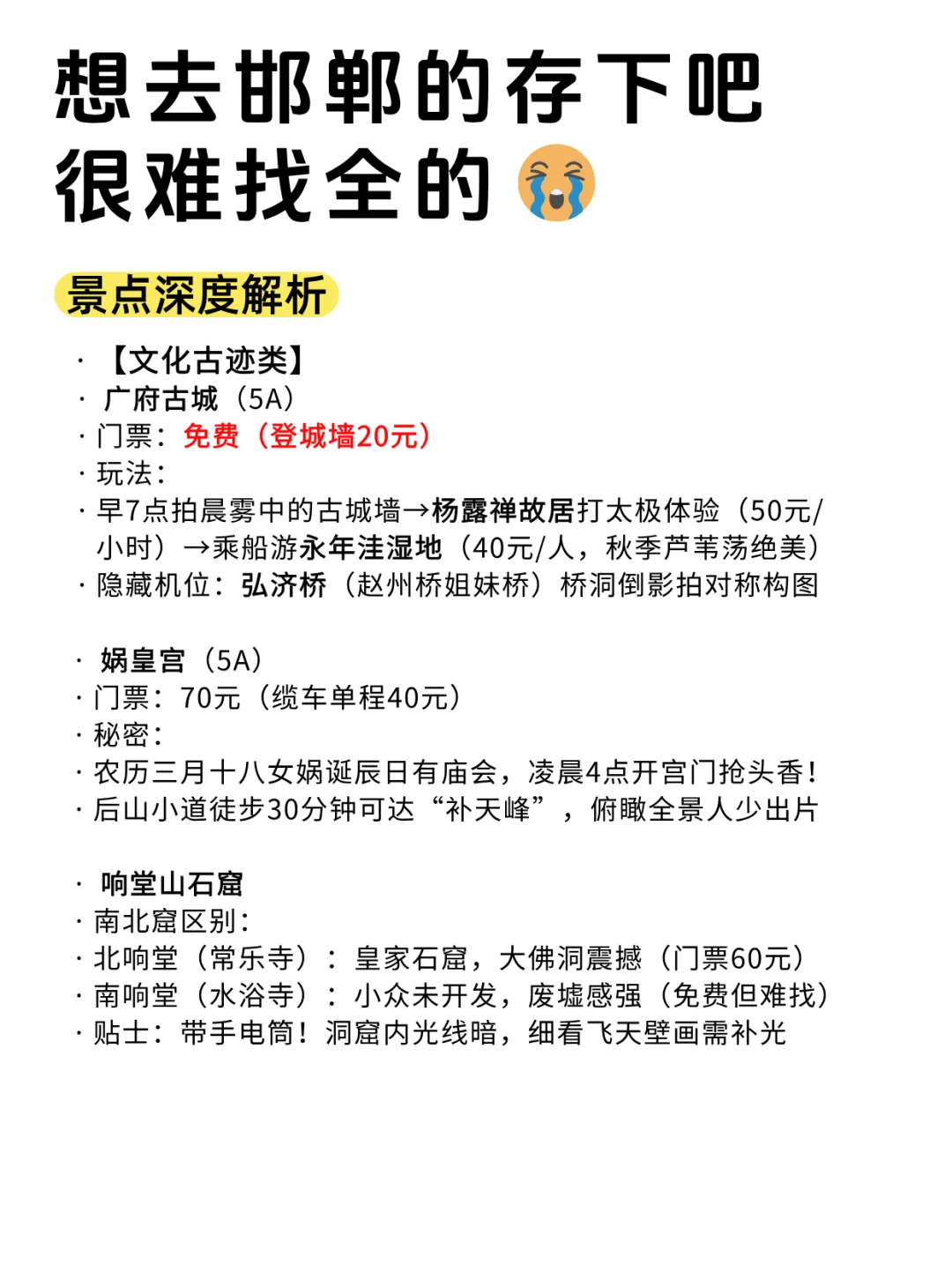 想去邯郸的存下吧
很难找全的😭

景点深度解析

· 【文化古迹类】
· 广府古城（5A）
· 门票：免费（登城墙20元）
· 玩法：
· 早7点拍晨雾中的古城墙→杨露禅故居打太极体验（50元/小时）→乘船游永年洼湿地（40元/人，秋季芦苇荡绝美）
· 隐藏机位：弘济桥（赵州桥姐妹桥）桥洞倒影拍对称构图

· 娲皇宫（5A）
· 门票：70元（缆车单程40元）
· 秘密：
· 农历三月十八女娲诞辰日有庙会，凌晨4点开宫门抢头香！
· 后山小道徒步30分钟可达“补天峰”，俯瞰全景人少出片

· 响堂山石窟
· 南北窟区别：
· 北响堂（常乐寺）：皇家石窟，大佛洞震撼（门票60元）
· 南响堂（水浴寺）：小众未开发，废墟感强（免费但难找）
· 贴士：带手电筒！洞窟内光线暗，细看飞天壁画需补光